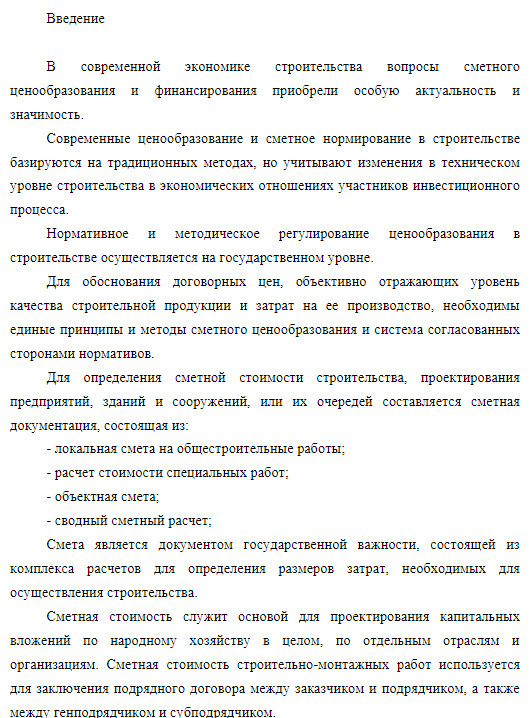 Введение

В современной экономике строительства вопросы сметного ценообразования и финансирования приобрели особую актуальность и значимость.

Современные ценообразование и сметное нормирование в строительстве базируются на традиционных методах, но учитывают изменения в техническом уровне строительства в экономических отношениях участников инвестиционного процесса.

Нормативное и методическое регулирование ценообразования в строительстве осуществляется на государственном уровне.

Для обоснования договорных цен, объективно отражающих уровень качества строительной продукции и затрат на ее производство, необходимы единые принципы и методы сметного ценообразования и система согласованных сторонами нормативов.

Для определения сметной стоимости строительства, проектирования предприятий, зданий и сооружений, или их очередей составляется сметная документация, состоящая из:

- локальная смета на общестроительные работы;

- расчет стоимости специальных работ;

- объектная смета;

- сводный сметный расчет;

Смета является документом государственной важности, состоящей из комплекса расчетов для определения размеров затрат, необходимых для осуществления строительства.

Сметная стоимость служит основой для проектирования капитальных вложений по народному хозяйству в целом, по отдельным отраслям и организациям. Сметная стоимость строительно-монтажных работ используется для заключения подрядного договора между заказчиком и подрядчиком, а также между генподрядчиком и субподрядчиком.